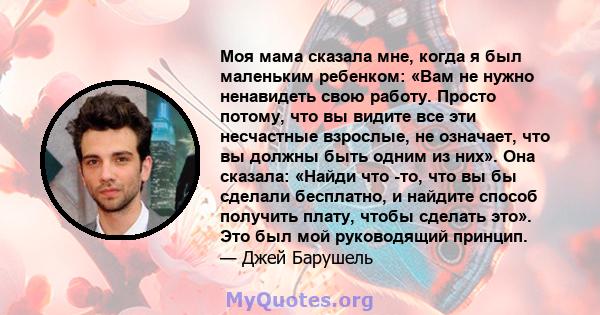 Моя мама сказала мне, когда я был маленьким ребенком: «Вам не нужно ненавидеть свою работу. Просто потому, что вы видите все эти несчастные взрослые, не означает, что вы должны быть одним из них». Она сказала: «Найди что -то, что вы бы сделали бесплатно, и найдите способ получить плату, чтобы сделать это». Это был мой руководящий принцип.
— Джей Барушель

MyQuotes.org